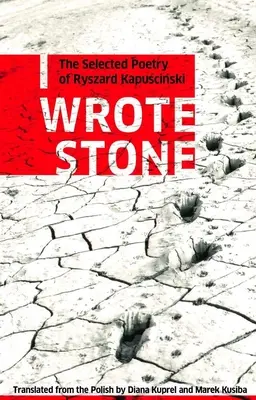 I

The Selected Poetry of Ryszard Kapuściński

WROTE STONE

Translated from the Polish by Diana Kuprel and Marek Kusiba